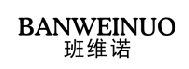 BANWEINUO
班维诺